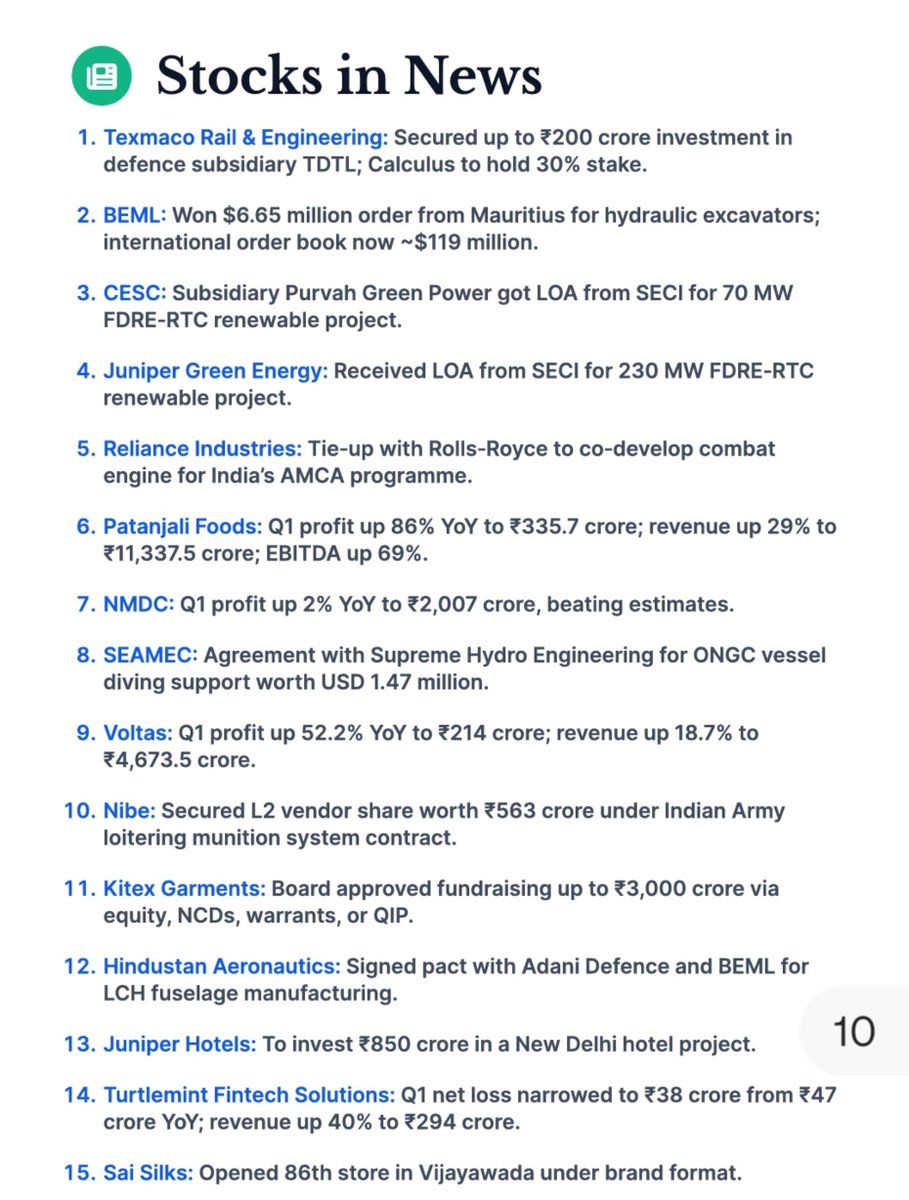 Stocks in News

1. Texmaco Rail & Engineering: Secured up to ₹200 crore investment in defence subsidiary TDTL; Calculus to hold 30% stake.

2. BEML: Won $6.65 million order from Mauritius for hydraulic excavators; international order book now ~$119 million.

3. CESC: Subsidiary Purvah Green Power got LOA from SECI for 70 MW FDRE-RTC renewable project.

4. Juniper Green Energy: Received LOA from SECI for 230 MW FDRE-RTC renewable project.

5. Reliance Industries: Tie-up with Rolls-Royce to co-develop combat engine for India's AMCA programme.

6. Patanjali Foods: Q1 profit up 86% YoY to ₹335.7 crore; revenue up 29% to ₹11,337.5 crore; EBITDA up 69%.

7. NMDC: Q1 profit up 2% YoY to ₹2,007 crore, beating estimates.

8. SEAMEC: Agreement with Supreme Hydro Engineering for ONGC vessel diving support worth USD 1.47 million.

9. Voltas: Q1 profit up 52.2% YoY to ₹214 crore; revenue up 18.7% to ₹4,673.5 crore.

10. Nibe: Secured L2 vendor share worth ₹563 crore under Indian Army loitering munition system contract.

11. Kitex Garments: Board approved fundraising up to ₹3,000 crore via equity, NCDs, warrants, or QIP.

12. Hindustan Aeronautics: Signed pact with Adani Defence and BEML for LCH fuselage manufacturing.

13. Juniper Hotels: To invest ₹850 crore in a New Delhi hotel project.

10

14. Turtlemint Fintech Solutions: Q1 net loss narrowed to ₹38 crore from ₹47 crore YoY; revenue up 40% to ₹294 crore.

15. Sai Silks: Opened 86th store in Vijayawada under brand format.